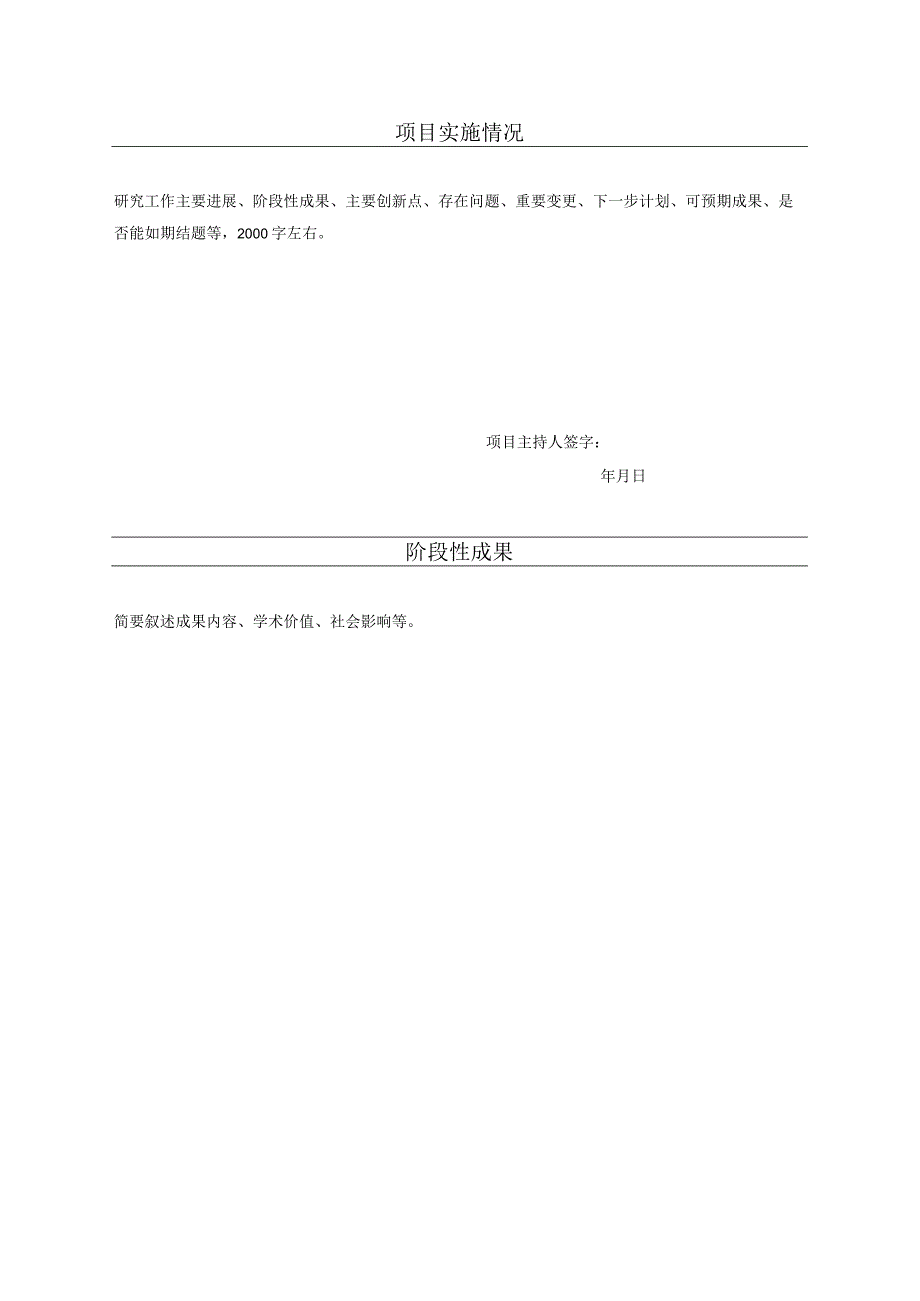 项目实施情况

研究工作主要进展、阶段性成果、主要创新点、存在问题、重要变更、下一步计划、可预期成果、是否能如期结题等，2000字左右。

项目主持人签字：

年月日

阶段性成果

简要叙述成果内容、学术价值、社会影响等。